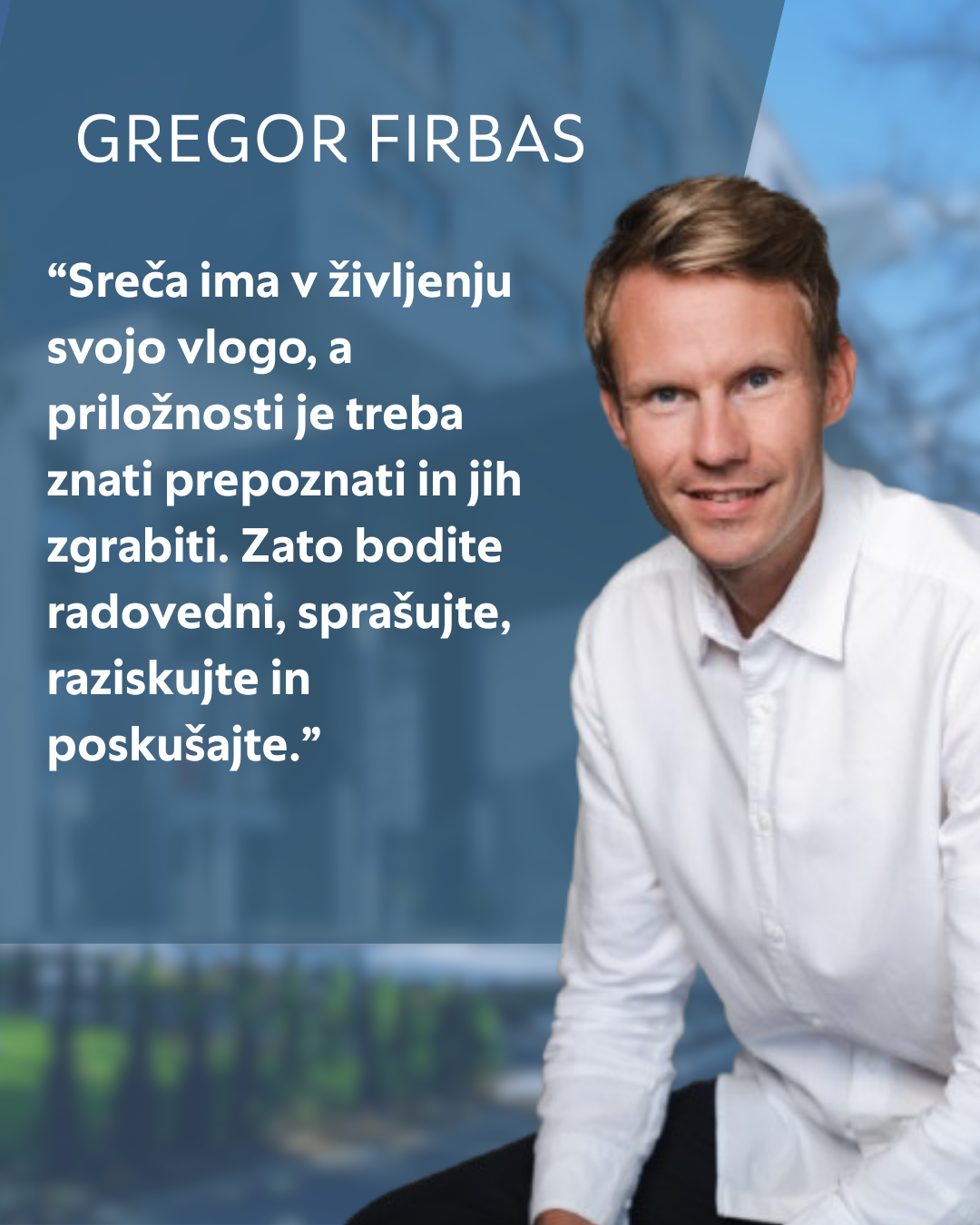 GREGOR FIRBAS

"Sreča ima v življenju svojo vlogo, a priložnosti je treba znati prepoznati in jih zgrabiti. Zato bodite radovedni, sprašujte, raziskujte in poskušajte."